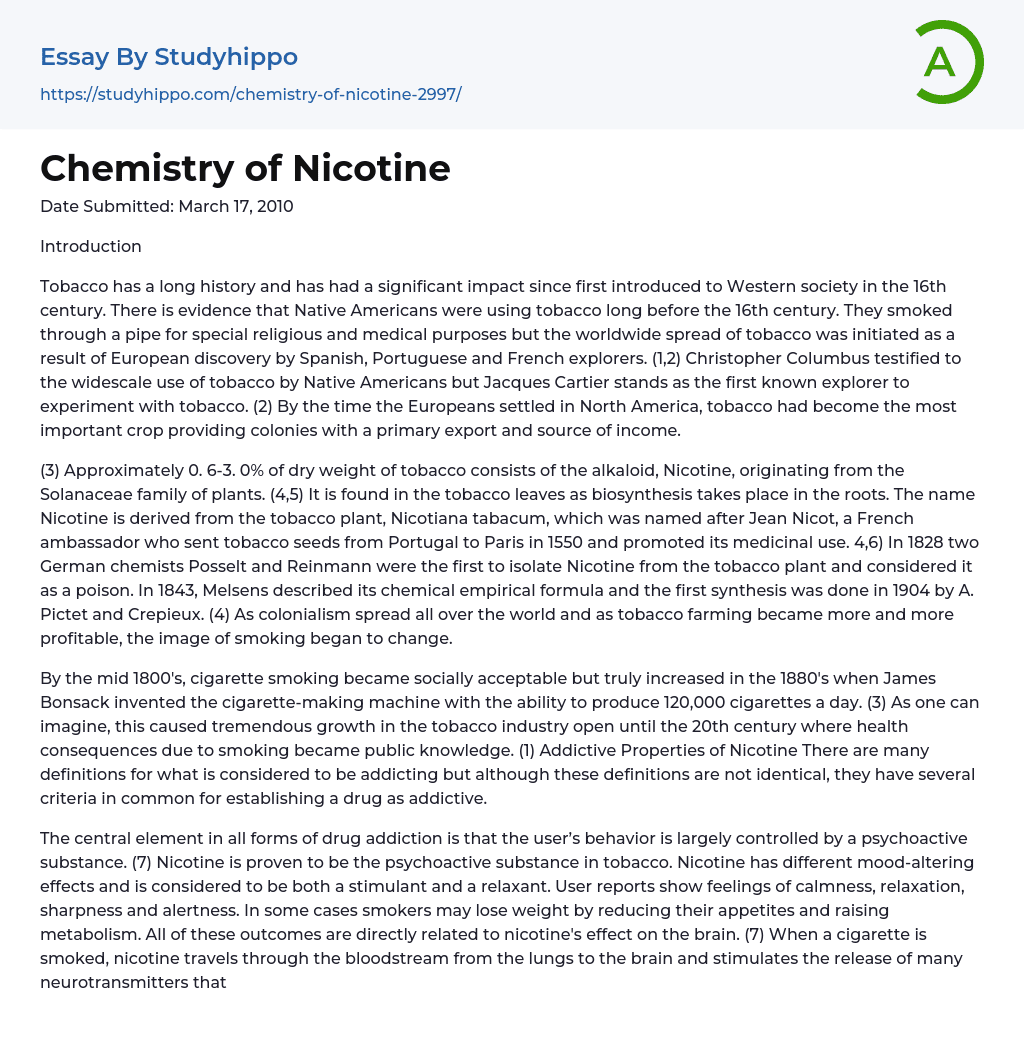 Essay By Studyhippo

https://studyhippo.com/chemistry-of-nicotine-2997/

A

Chemistry of Nicotine

Date Submitted: March 17, 2010

Introduction

Tobacco has a long history and has had a significant impact since first introduced to Western society in the 16th century. There is evidence that Native Americans were using tobacco long before the 16th century. They smoked through a pipe for special religious and medical purposes but the worldwide spread of tobacco was initiated as a result of European discovery by Spanish, Portuguese and French explorers. (1,2) Christopher Columbus testified to the widescale use of tobacco by Native Americans but Jacques Cartier stands as the first known explorer to experiment with tobacco. (2) By the time the Europeans settled in North America, tobacco had become the most important crop providing colonies with a primary export and source of income.

(3) Approximately 0. 6-3. 0% of dry weight of tobacco consists of the alkaloid, Nicotine, originating from the Solanaceae family of plants. (4,5) It is found in the tobacco leaves as biosynthesis takes place in the roots. The name Nicotine is derived from the tobacco plant, Nicotiana tabacum, which was named after Jean Nicot, a French ambassador who sent tobacco seeds from Portugal to Paris in 1550 and promoted its medicinal use. 4,6) In 1828 two German chemists Posselt and Reinmann were the first to isolate Nicotine from the tobacco plant and considered it as a poison. In 1843, Melsens described its chemical empirical formula and the first synthesis was done in 1904 by A. Pictet and Crepieux. (4) As colonialism spread all over the world and as tobacco farming became more and more profitable, the image of smoking began to change.

By the mid 1800's, cigarette smoking became socially acceptable but truly increased in the 1880's when James Bonsack invented the cigarette-making machine with the ability to produce 120,000 cigarettes a day. (3) As one can imagine, this caused tremendous growth in the tobacco industry open until the 20th century where health consequences due to smoking became public knowledge. (1) Addictive Properties of Nicotine There are many definitions for what is considered to be addicting but although these definitions are not identical, they have several criteria in common for establishing a drug as addictive.

The central element in all forms of drug addiction is that the user's behavior is largely controlled by a psychoactive substance. (7) Nicotine is proven to be the psychoactive substance in tobacco. Nicotine has different mood-altering effects and is considered to be both a stimulant and a relaxant. User reports show feelings of calmness, relaxation, sharpness and alertness. In some cases smokers may lose weight by reducing their appetites and raising metabolism. All of these outcomes are directly related to nicotine's effect on the brain. (7) When a cigarette is smoked, nicotine travels through the bloodstream from the lungs to the brain and stimulates the release of many neurotransmitters that